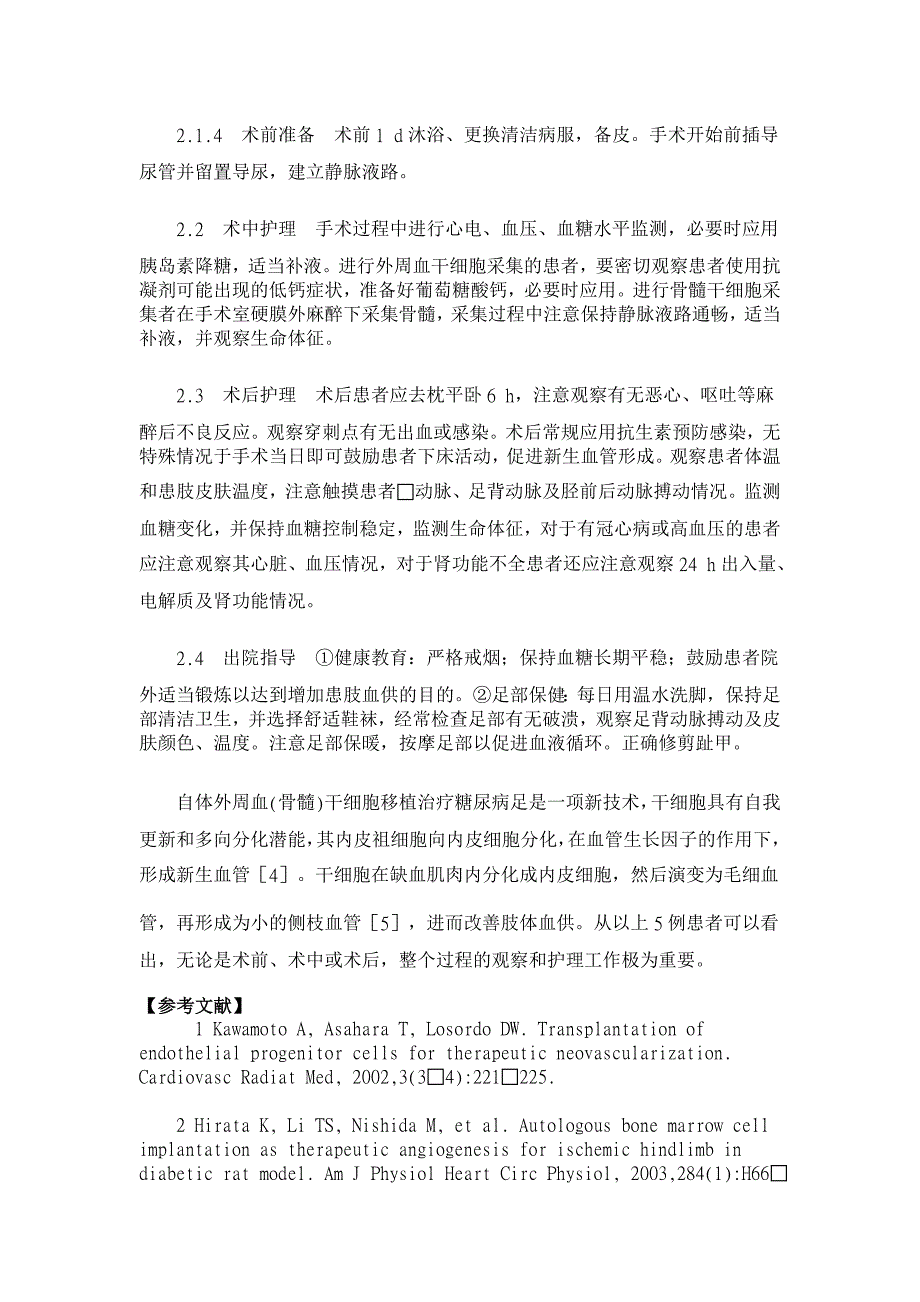 2.1.4 术前准备 术前 1 d 沐浴、更换清洁病服，备皮。手术开始前插导尿管并留置导尿，建立静脉液路。

2.2 术中护理 手术过程中进行心电、血压、血糖水平监测，必要时应用胰岛素降糖，适当补液。进行外周血干细胞采集的患者，要密切观察患者使用抗凝剂可能出现的低钙症状，准备好葡萄糖酸钙，必要时应用。进行骨髓干细胞采集者在手术室硬膜外麻醉下采集骨髓，采集过程中注意保持静脉液路通畅，适当补液，并观察生命体征。

2.3 术后护理 术后患者应去枕平卧 6 h，注意观察有无恶心、呕吐等麻醉后不良反应。观察穿刺点有无出血或感染。术后常规应用抗生素预防感染，无特殊情况于手术当日即可鼓励患者下床活动，促进新生血管形成。观察患者体温和患肢皮肤温度，注意触摸患者□动脉、足背动脉及胫前后动脉搏动情况。监测血糖变化，并保持血糖控制稳定，监测生命体征，对于有冠心病或高血压的患者应注意观察其心脏、血压情况，对于肾功能不全患者还应注意观察 24 h 出入量、电解质及肾功能情况。

2.4 出院指导 ①健康教育：严格戒烟；保持血糖长期平稳；鼓励患者院外适当锻炼以达到增加患肢血供的目的。②足部保健：每日用温水洗脚，保持足部清洁卫生，并选择舒适鞋袜，经常检查足部有无破溃，观察足背动脉搏动及皮肤颜色、温度。注意足部保暖，按摩足部以促进血液循环。正确修剪趾甲。

自体外周血(骨髓)干细胞移植治疗糖尿病足是一项新技术，干细胞具有自我更新和多向分化潜能，其内皮祖细胞向内皮细胞分化，在血管生长因子的作用下，形成新生血管［4］。干细胞在缺血肌肉内分化成内皮细胞，然后演变为毛细血管，再形成为小的侧枝血管［5］，进而改善肢体血供。从以上 5 例患者可以看出，无论是术前、术中或术后，整个过程的观察和护理工作极为重要。

【参考文献】

1 Kawamoto A, Asahara T, Losordo DW. Transplantation of endothelial progenitor cells for therapeutic neovascularization. Cardiovasc Radiat Med, 2002,3(3□4):221□225.

2 Hirata K, Li TS, Nishida M, et al. Autologous bone marrow cell implantation as therapeutic angiogenesis for ischemic hindlimb in diabetic rat model. Am J Physiol Heart Circ Physiol, 2003,284(1):H66□